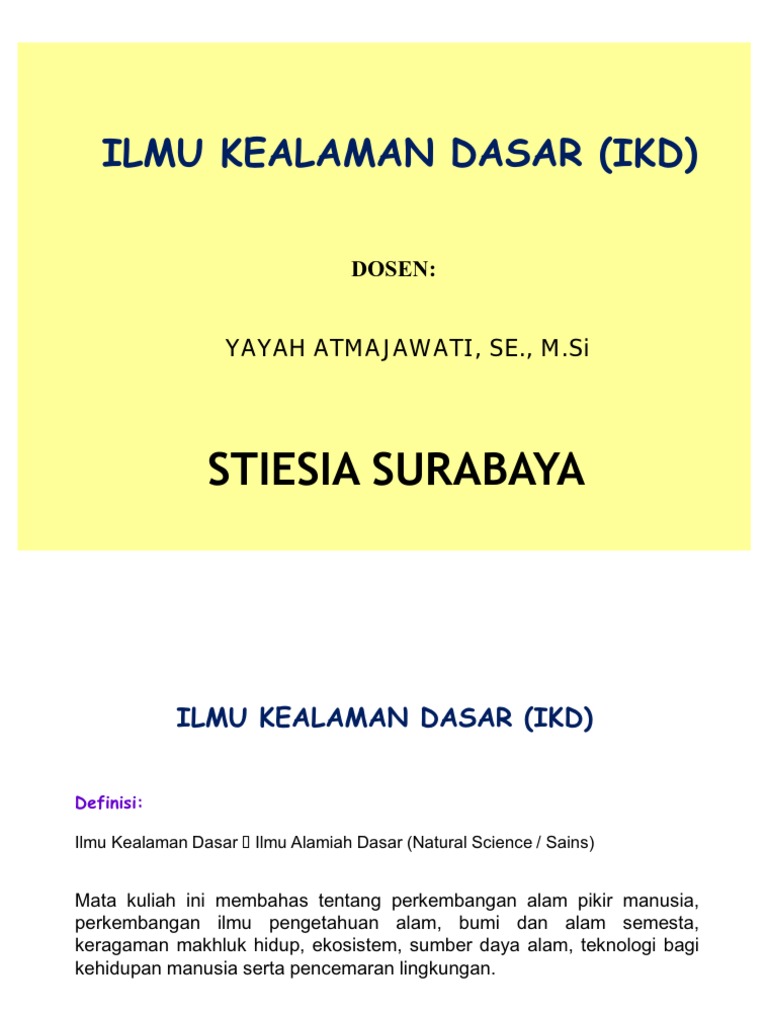 ILMU KEALAMAN DASAR (IKD)

DOSEN:

YAYAH ATMAJAWATI, SE., M.Si

STIESIA SURABAYA

ILMU KEALAMAN DASAR (IKD)

Definisi:

Ilmu Kealaman Dasar  Ilmu Alamiah Dasar (Natural Science / Sains)

Mata kuliah ini membahas tentang perkembangan alam pikir manusia, perkembangan ilmu pengetahuan alam, bumi dan alam semesta, keragaman makhluk hidup, ekosistem, sumber daya alam, teknologi bagi kehidupan manusia serta pencemaran lingkungan.